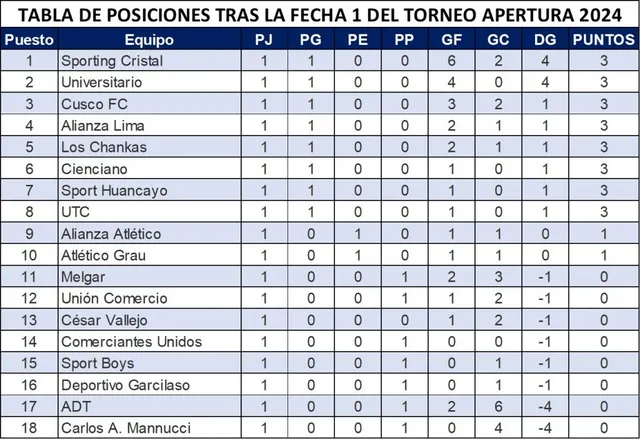 TABLA DE POSICIONES TRAS LA FECHA 1 DEL TORNEO APERTURA 2024

| Puesto | Equipo | PJ | PG | PE | PP | GF | GC | DG | PUNTOS |
|---|---|---|---|---|---|---|---|---|---|
| 1 | Sporting Cristal | 1 | 1 | 0 | 0 | 6 | 2 | 4 | 3 |
| 2 | Universitario | 1 | 1 | 0 | 0 | 4 | 0 | 4 | 3 |
| 3 | Cusco FC | 1 | 1 | 0 | 0 | 3 | 2 | 1 | 3 |
| 4 | Alianza Lima | 1 | 1 | 0 | 0 | 2 | 1 | 1 | 3 |
| 5 | Los Chankas | 1 | 1 | 0 | 0 | 2 | 1 | 1 | 3 |
| 6 | Cienciano | 1 | 1 | 0 | 0 | 1 | 0 | 1 | 3 |
| 7 | Sport Huancayo | 1 | 1 | 0 | 0 | 1 | 0 | 1 | 3 |
| 8 | UTC | 1 | 1 | 0 | 0 | 1 | 0 | 1 | 3 |
| 9 | Alianza Atlético | 1 | 0 | 1 | 0 | 1 | 1 | 0 | 1 |
| 10 | Atlético Grau | 1 | 0 | 1 | 0 | 1 | 1 | 0 | 1 |
| 11 | Melgar | 1 | 0 | 0 | 1 | 2 | 3 | -1 | 0 |
| 12 | Unión Comercio | 1 | 0 | 0 | 1 | 1 | 2 | -1 | 0 |
| 13 | César Vallejo | 1 | 0 | 0 | 0 | 1 | 2 | -1 | 0 |
| 14 | Comerciantes Unidos | 1 | 0 | 0 | 1 | 0 | 0 | -1 | 0 |
| 15 | Sport Boys | 1 | 0 | 0 | 1 | 0 | 1 | -1 | 0 |
| 16 | Deportivo Garcilaso | 1 | 0 | 0 | 1 | 0 | 1 | -1 | 0 |
| 17 | ADT | 1 | 0 | 0 | 1 | 2 | 6 | -4 | 0 |
| 18 | Carlos A. Mannucci | 1 | 0 | 0 | 1 | 0 | 4 | -4 | 0 |